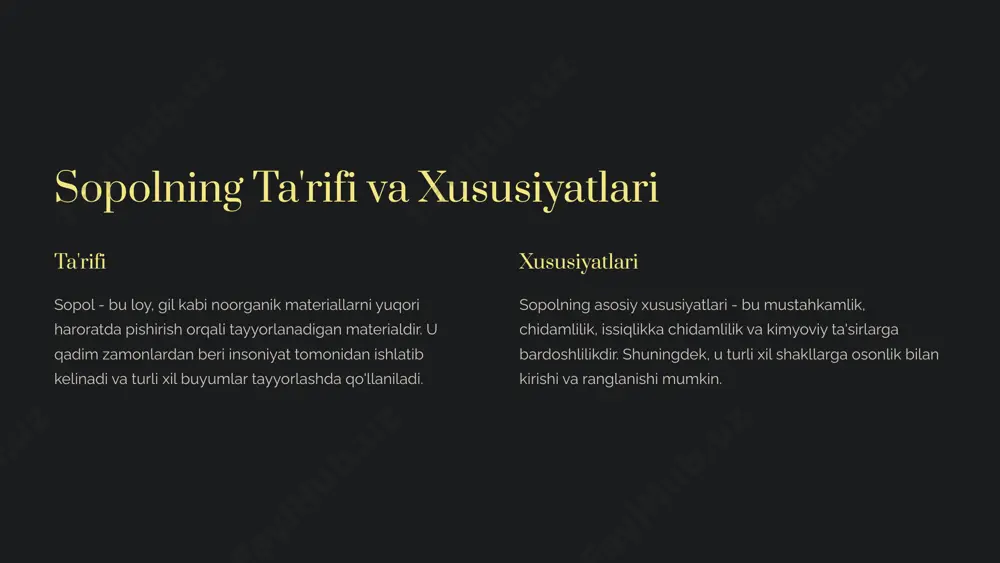 Sopolning Ta'rifi va Xususiyatlari

Ta'rifi

Sopol - bu loy, gil kabi noorganik materiallarni yuqori haroratda pishirish orqali tayyorlanadigan materialdir. U qadim zamonlardan beri insoniyat tomonidan ishlatib kelinadi va turli xil buyumlar tayyorlashda qo'llaniladi.

Xususiyatlari

Sopolning asosiy xususiyatlari - bu mustahkamlik, chidamlilik, issiqlikka chidamlilik va kimyoviy ta'sirlarga bardoshlilikdir. Shuningdek, u turli xil shakllarga osonlik bilan kirishi va ranglanishi mumkin.